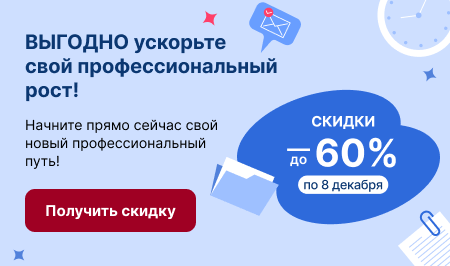 ВЫГОДНО ускорьте свой профессиональный рост!

Начните прямо сейчас свой новый профессиональный путь!

Получить скидку

СКИДКИ
до 60%
по 8 декабря